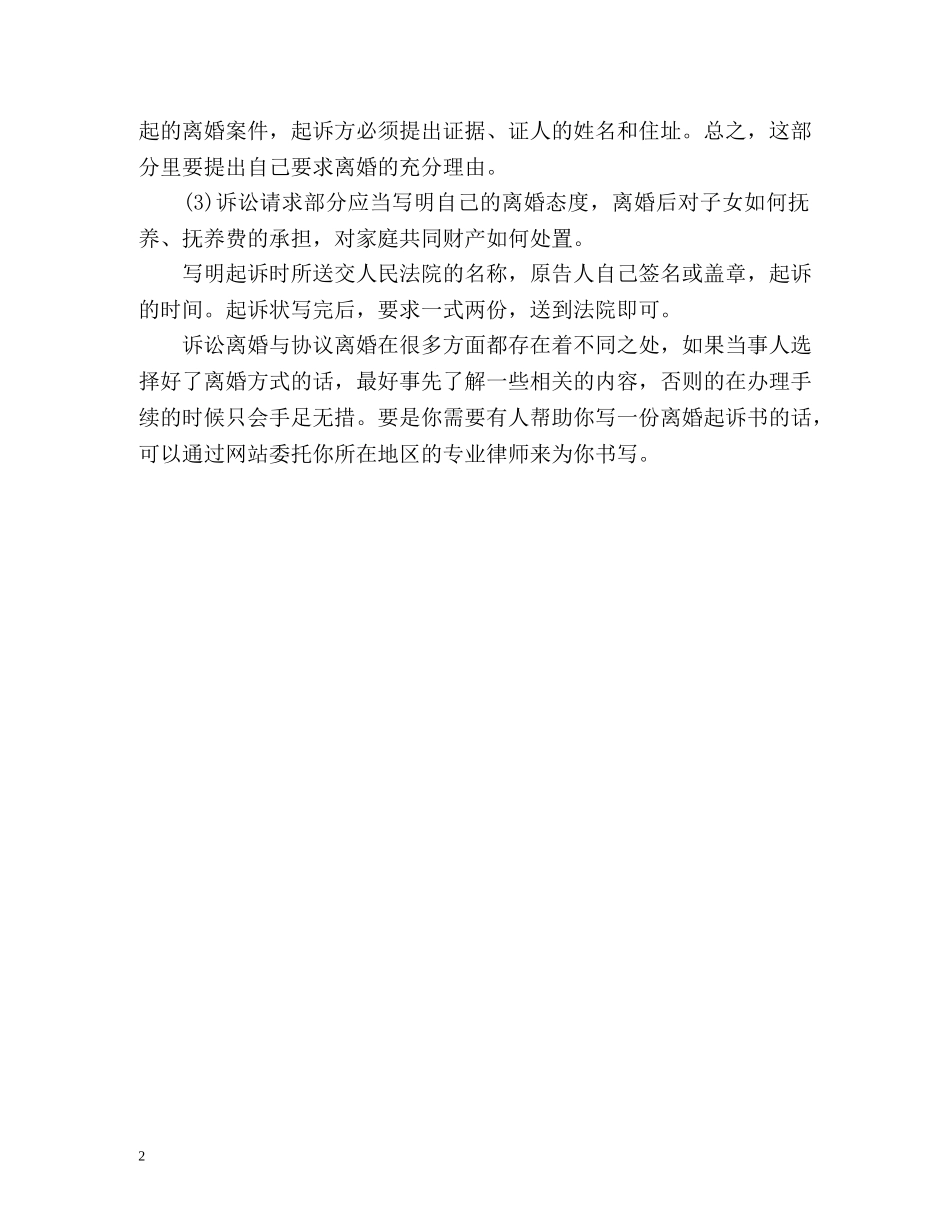 起的离婚案件，起诉方必须提出证据、证人的姓名和住址。总之，这部分里要提出自己要求离婚的充分理由。

(3)诉讼请求部分应当写明自己的离婚态度，离婚后对子女如何抚养、抚养费的承担，对家庭共同财产如何处置。

写明起诉时所送交人民法院的名称，原告人自己签名或盖章，起诉的时间。起诉状写完后，要求一式两份，送到法院即可。

诉讼离婚与协议离婚在很多方面都存在着不同之处，如果当事人选择好了离婚方式的话，最好事先了解一些相关的内容，否则的在办理手续的时候只会手足无措。要是你需要有人帮助你写一份离婚起诉书的话，可以通过网站委托你所在地区的专业律师来为你书写。

2